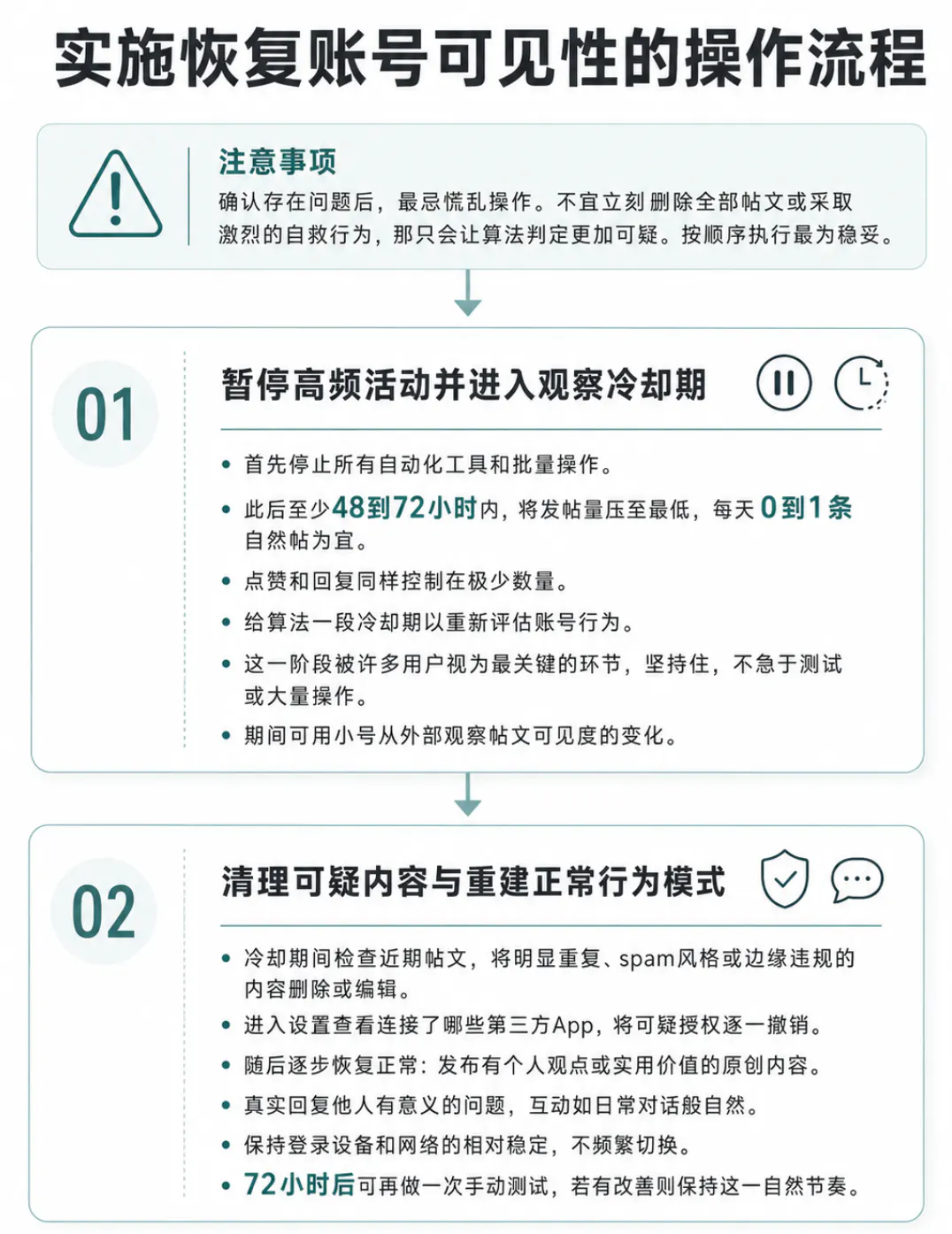 实施恢复账号可见性的操作流程

注意事项
确认存在问题后，最忌慌乱操作。不宜立刻删除全部帖文或采取激烈的自救行为，那只会让算法判定更加可疑。按顺序执行最为稳妥。

01
暂停高频活动并进入观察冷却期

• 首先停止所有自动化工具和批量操作。
• 此后至少48到72小时内，将发帖量压至最低，每天0到1条自然帖为宜。
• 点赞和回复同样控制在极少数量。
• 给算法一段冷却期以重新评估账号行为。
• 这一阶段被许多用户视为最关键的环节，坚持住，不急于测试或大量操作。
• 期间可用小号从外部观察帖文可见度的变化。

02
清理可疑内容与重建正常行为模式

• 冷却期间检查近期帖文，将明显重复、spam风格或边缘违规的内容删除或编辑。
• 进入设置查看连接了哪些第三方App，将可疑授权逐一撤销。
• 随后逐步恢复正常：发布有个人观点或实用价值的原创内容。
• 真实回复他人有意义的问题，互动如日常对话般自然。
• 保持登录设备和网络的相对稳定，不频繁切换。
• 72小时后可再做一次手动测试，若有改善则保持这一自然节奏。